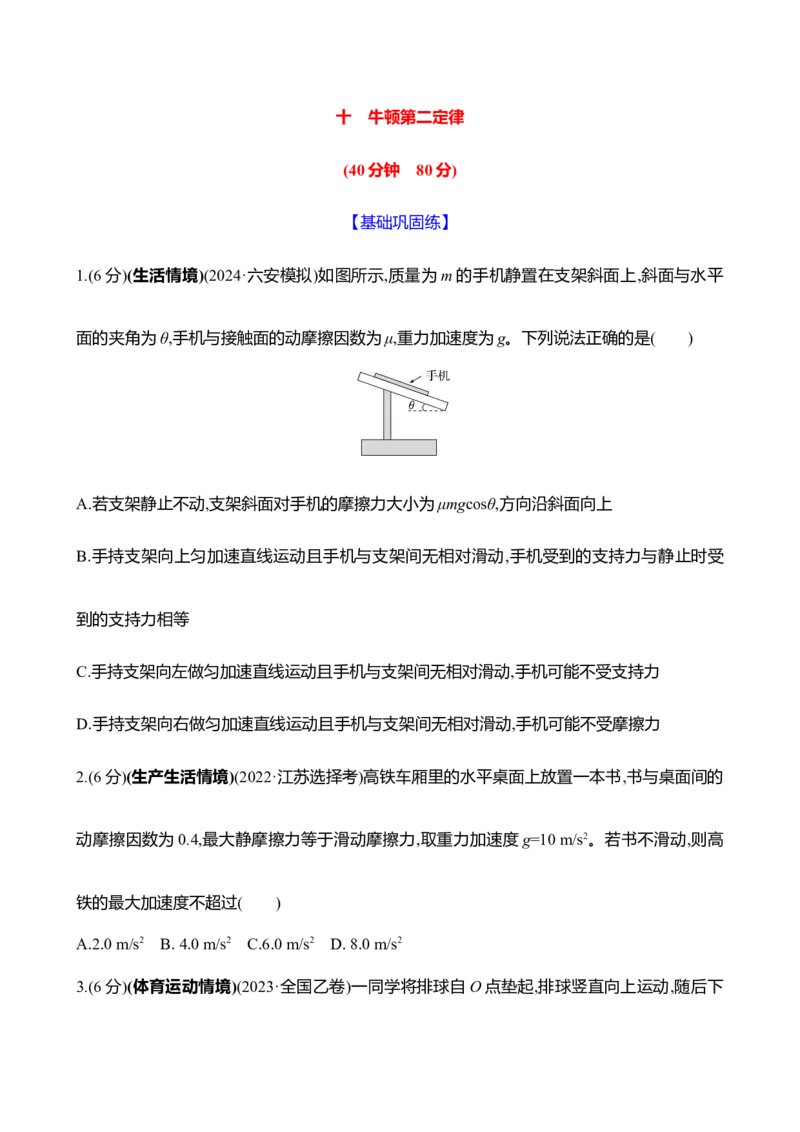 十　牛顿第二定律

(40 分钟　80 分)

【基础巩固练】

1.(6 分)(生活情境)(2024·六安模拟)如图所示,质量为 $m$ 的手机静置在支架斜面上,斜面与水平面的夹角为 $\theta$,手机与接触面的动摩擦因数为 $\mu$,重力加速度为 $g$。下列说法正确的是(　　)

手机

$\theta$

A.若支架静止不动,支架斜面对手机的摩擦力大小为 $\mu mg\cos\theta$,方向沿斜面向上

B.手持支架向上匀加速直线运动且手机与支架间无相对滑动,手机受到的支持力与静止时受到的支持力相等

C.手持支架向左做匀加速直线运动且手机与支架间无相对滑动,手机可能不受支持力

D.手持支架向右做匀加速直线运动且手机与支架间无相对滑动,手机可能不受摩擦力

2.(6 分)(生产生活情境)(2022·江苏选择考)高铁车厢里的水平桌面上放置一本书,书与桌面间的动摩擦因数为 0.4,最大静摩擦力等于滑动摩擦力,取重力加速度 $g=10\ m/s^2$。若书不滑动,则高铁的最大加速度不超过(　　)

A.2.0 $m/s^2$　B. 4.0 $m/s^2$　C.6.0 $m/s^2$　D. 8.0 $m/s^2$

3.(6 分)(体育运动情境)(2023·全国乙卷)一同学将排球自 $O$ 点垫起,排球竖直向上运动,随后下